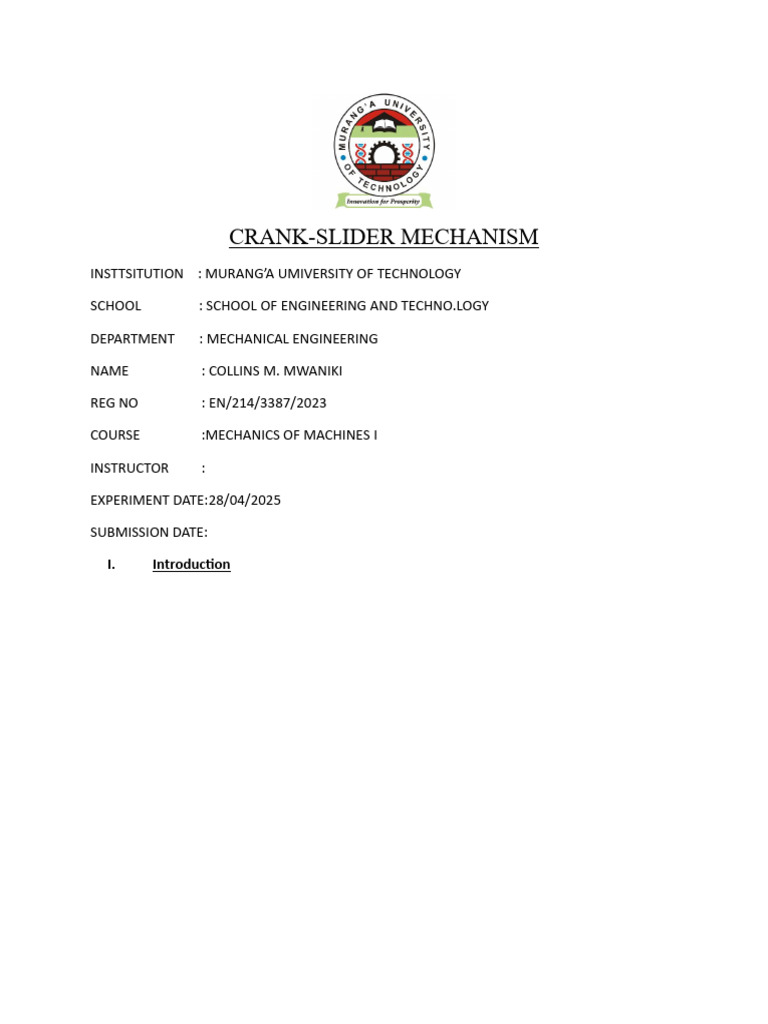 MURANG'A UNIVERSITY OF TECHNOLOGY
Innovation for Prosperity

CRANK-SLIDER MECHANISM

INSTTSITUTION : MURANG'A UMIVERSITY OF TECHNOLOGY

SCHOOL : SCHOOL OF ENGINEERING AND TECHNO.LOGY

DEPARTMENT : MECHANICAL ENGINEERING

NAME : COLLINS M. MWANIKI

REG NO : EN/214/3387/2023

COURSE :MECHANICS OF MACHINES I

INSTRUCTOR :

EXPERIMENT DATE:28/04/2025

SUBMISSION DATE:

I. Introduction